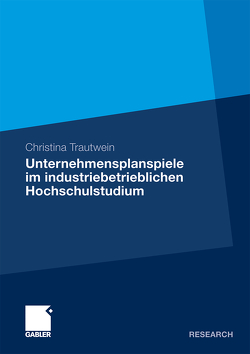 Christina Trautwein

Unternehmensplanspiele im industriebetrieblichen Hochschulstudium

GABLER

RESEARCH